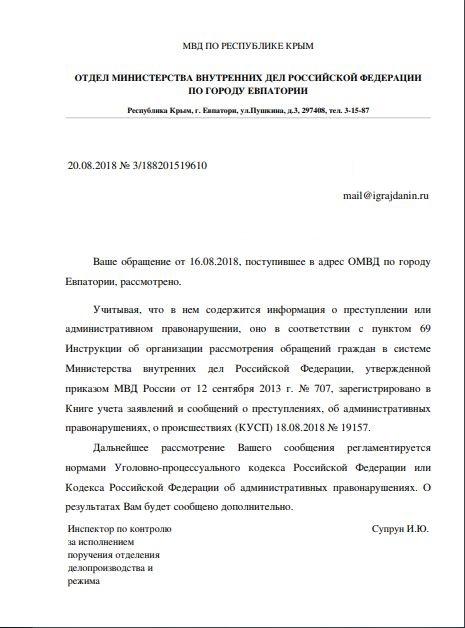 МВД ПО РЕСПУБЛИКЕ КРЫМ

ОТДЕЛ МИНИСТЕРСТВА ВНУТРЕННИХ ДЕЛ РОССИЙСКОЙ ФЕДЕРАЦИИ ПО ГОРОДУ ЕВПАТОРИИ

Республика Крым, г. Евпатори, ул.Пушкина, д.3, 297408, тел. 3-15-87

20.08.2018 № 3/188201519610

mail@igrajdanin.ru

Ваше обращение от 16.08.2018, поступившее в адрес ОМВД по городу Евпатории, рассмотрено.

Учитывая, что в нем содержится информация о преступлении или административном правонарушении, оно в соответствии с пунктом 69 Инструкции об организации рассмотрения обращений граждан в системе Министерства внутренних дел Российской Федерации, утвержденной приказом МВД России от 12 сентября 2013 г. № 707, зарегистрировано в Книге учета заявлений и сообщений о преступлениях, об административных правонарушениях, о происшествиях (КУСП) 18.08.2018 № 19157.

Дальнейшее рассмотрение Вашего сообщения регламентируется нормами Уголовно-процессуального кодекса Российской Федерации или Кодекса Российской Федерации об административных правонарушениях. О результатах Вам будет сообщено дополнительно.

Инспектор по контролю за исполнением поручения отделения делопроизводства и режима

Супрун И.Ю.